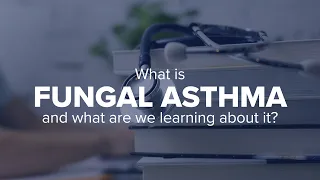 What is
FUNGAL ASTHMA
and what are we learning about it?